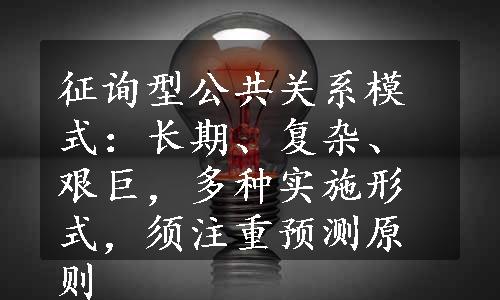 征询型公共关系模式：长期、复杂、艰巨，多种实施形式，须注重预测原则